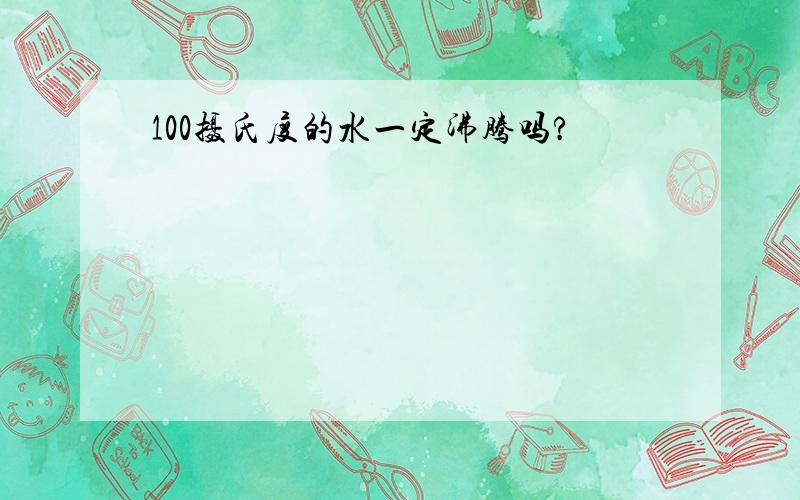 100摄氏度的水一定沸腾吗?

ABC

Back to School